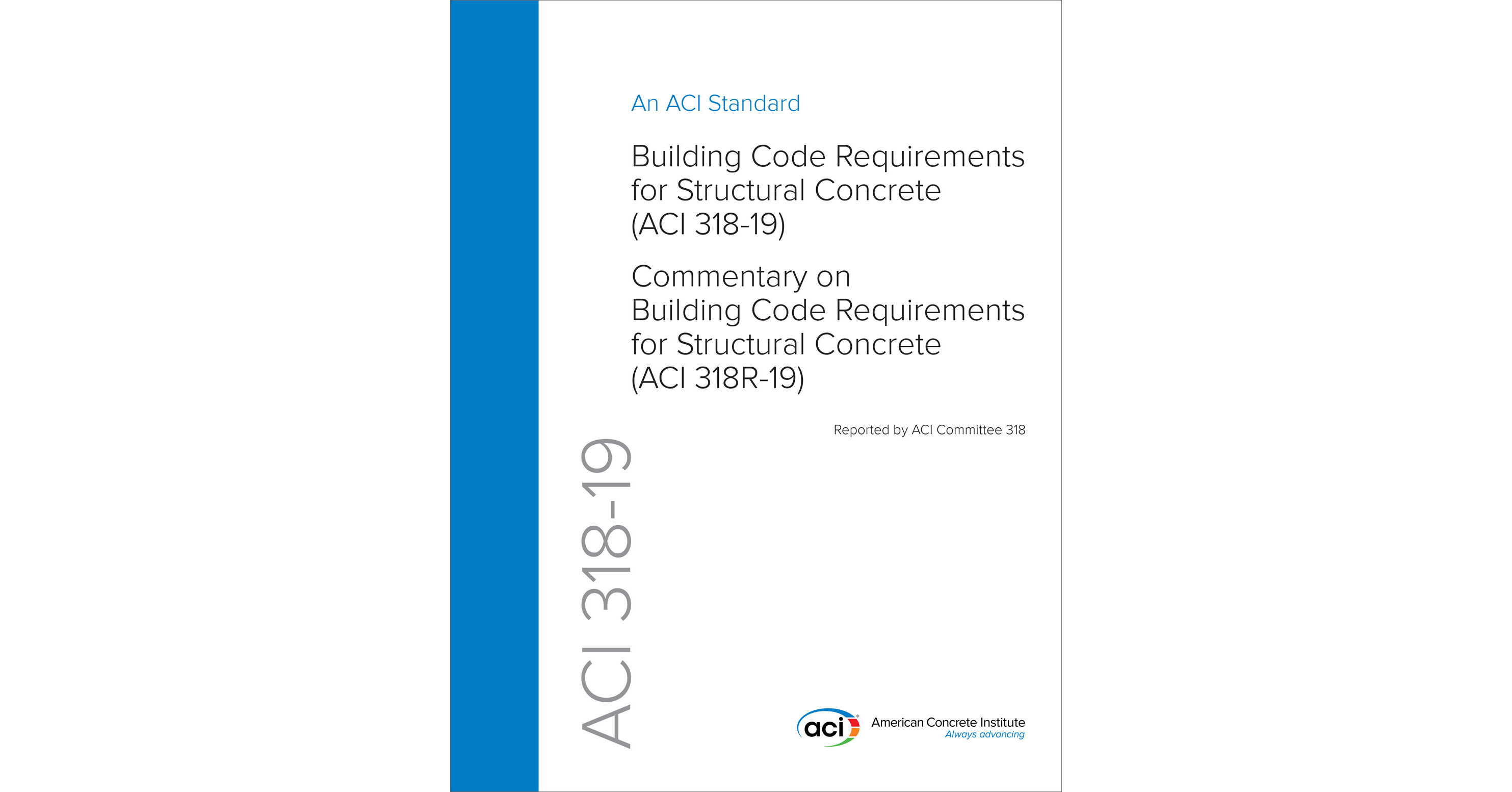 An ACI Standard

Building Code Requirements for Structural Concrete (ACI 318-19)

Commentary on Building Code Requirements for Structural Concrete (ACI 318R-19)

Reported by ACI Committee 318

ACI 318-19

aci American Concrete Institute
Always advancing